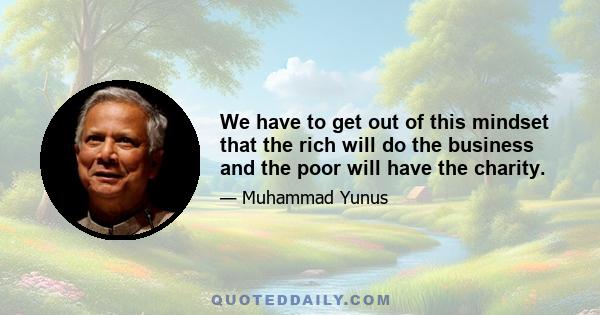 We have to get out of this mindset that the rich will do the business and the poor will have the charity.

— Muhammad Yunus

QUOTEDDAILY.COM